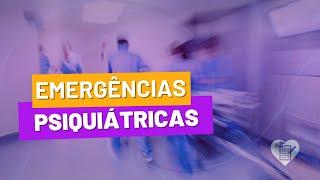 EMERGÊNCIAS
PSIQUIÁTRICAS